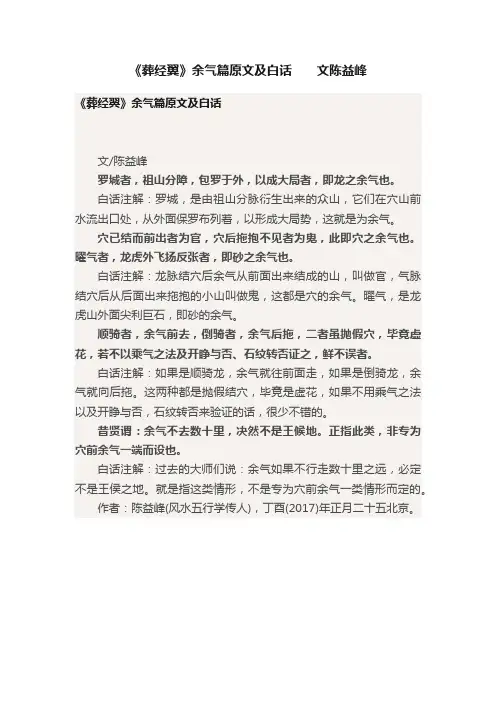 《葬经翼》余气篇原文及白话　　文陈益峰

《葬经翼》余气篇原文及白话

文/陈益峰

罗城者，祖山分障，包罗于外，以成大局者，即龙之余气也。

白话注解：罗城，是由祖山分脉衍生出来的众山，它们在穴山前水流出口处，从外面保罗布列着，以形成大局势，这就是为余气。

穴已结而前出者为官，穴后拖抱不见者为鬼，此即穴之余气也。曜气者，龙虎外飞扬反张者，即砂之余气也。

白话注解：龙脉结穴后余气从前面出来结成的山，叫做官，气脉结穴后从后面出来拖抱的小山叫做鬼，这都是穴的余气。曜气，是龙虎山外面尖利巨石，即砂的余气。

顺骑者，余气前去，倒骑者，余气后拖，二者虽抛假穴，毕竟虚花，若不以乘气之法及开睁与否、石纹转否证之，鲜不误者。

白话注解：如果是顺骑龙，余气就往前面走，如果是倒骑龙，余气就向后拖。这两种都是抛假结穴，毕竟是虚花，如果不用乘气之法以及开睁与否，石纹转否来验证的话，很少不错的。

昔贤谓：余气不去数十里，决然不是王候地。正指此类，非专为穴前余气一端而设也。

白话注解：过去的大师们说：余气如果不行走数十里之远，必定不是王侯之地。就是指这类情形，不是专为穴前余气一类情形而定的。

作者：陈益峰(风水五行学传人)，丁酉(2017)年正月二十五北京。